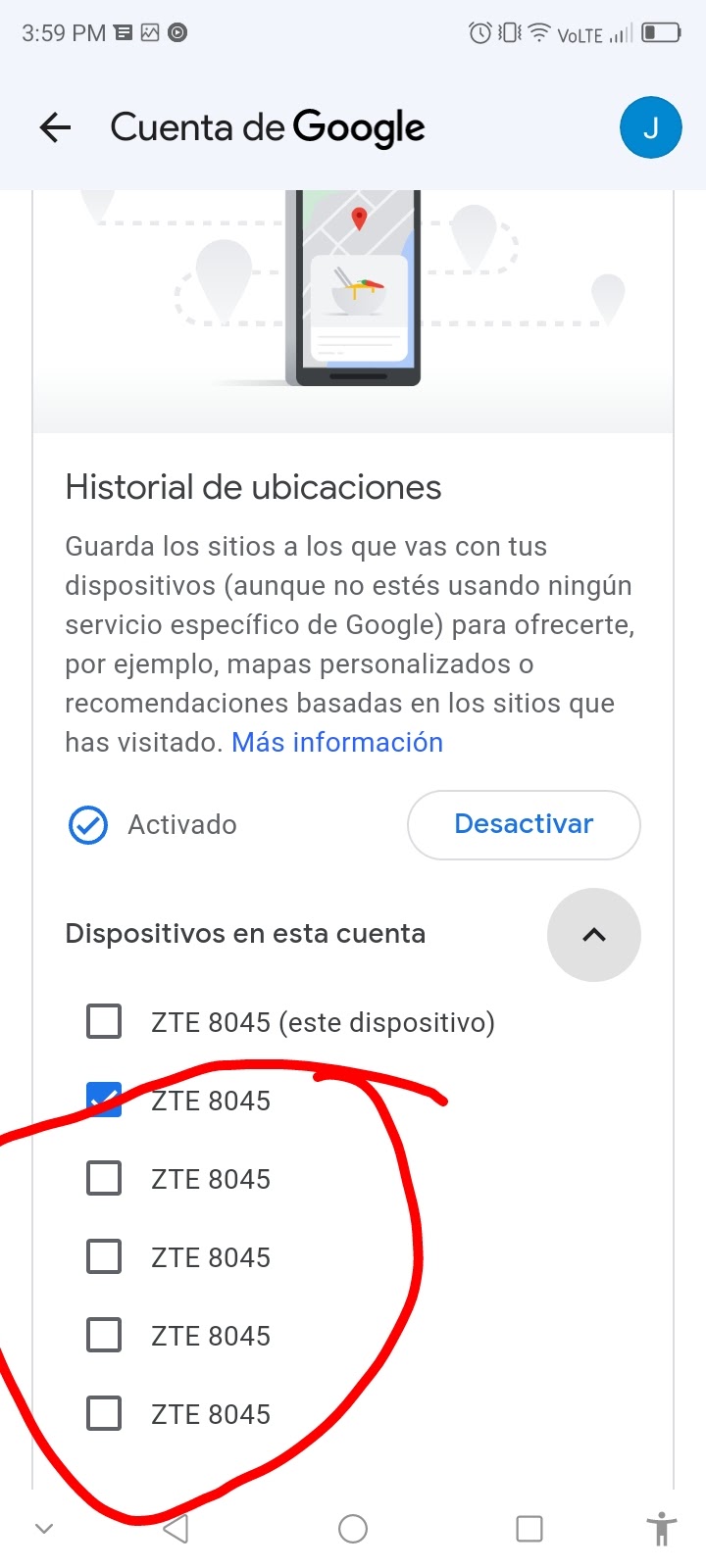 3:59 PM

VoLTE

Cuenta de Google

J

Historial de ubicaciones

Guarda los sitios a los que vas con tus dispositivos (aunque no estés usando ningún servicio específico de Google) para ofrecerte, por ejemplo, mapas personalizados o recomendaciones basadas en los sitios que has visitado. Más información

Activado

Desactivar

Dispositivos en esta cuenta

ZTE 8045 (este dispositivo)

ZTE 8045

ZTE 8045

ZTE 8045

ZTE 8045

ZTE 8045